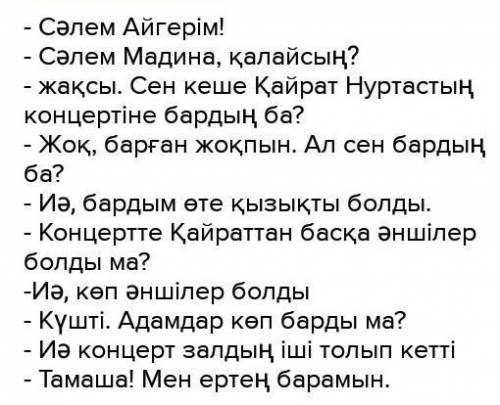 - Сәлем Айгерім!
- Сәлем Мадина, қалайсың?
- жақсы. Сен кеше Қайрат Нуртастың концертіне бардың ба?
- Жоқ, барған жоқпын. Ал сен бардың ба?
- Иә, бардым өте қызықты болды.
- Концертте Қайраттан басқа әншілер болды ма?
-Иә, көп әншілер болды
- Күшті. Адамдар көп барды ма?
- Иә концерт залдың іші толып кетті
- Тамаша! Мен ертең барамын.